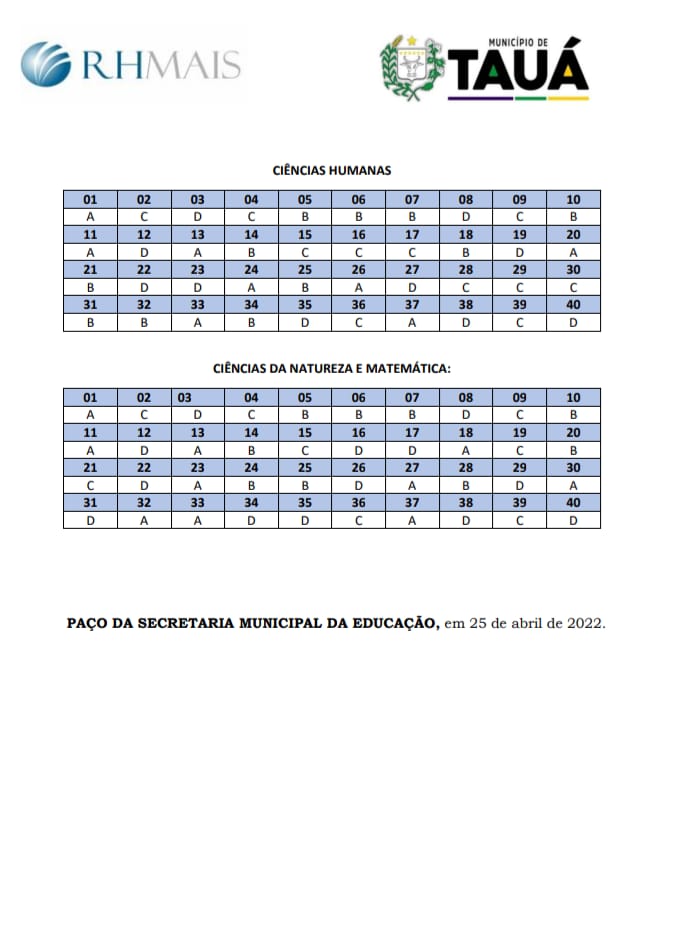 RHMAIS

MUNICÍPIO DE
TAUÁ

CIÊNCIAS HUMANAS

| 01 | 02 | 03 | 04 | 05 | 06 | 07 | 08 | 09 | 10 |
|---|---|---|---|---|---|---|---|---|---|
| A | C | D | C | B | B | B | D | C | B |
| 11 | 12 | 13 | 14 | 15 | 16 | 17 | 18 | 19 | 20 |
| A | D | A | B | C | C | C | B | D | A |
| 21 | 22 | 23 | 24 | 25 | 26 | 27 | 28 | 29 | 30 |
| B | D | D | A | B | A | D | C | C | C |
| 31 | 32 | 33 | 34 | 35 | 36 | 37 | 38 | 39 | 40 |
| B | B | A | B | D | C | A | D | C | D |

CIÊNCIAS DA NATUREZA E MATEMÁTICA:

| 01 | 02 | 03 | 04 | 05 | 06 | 07 | 08 | 09 | 10 |
|---|---|---|---|---|---|---|---|---|---|
| A | C | D | C | B | B | B | D | C | B |
| 11 | 12 | 13 | 14 | 15 | 16 | 17 | 18 | 19 | 20 |
| A | D | A | B | C | D | D | A | C | B |
| 21 | 22 | 23 | 24 | 25 | 26 | 27 | 28 | 29 | 30 |
| C | D | A | B | B | D | A | B | D | A |
| 31 | 32 | 33 | 34 | 35 | 36 | 37 | 38 | 39 | 40 |
| D | A | A | D | D | C | A | D | C | D |

PAÇO DA SECRETARIA MUNICIPAL DA EDUCAÇÃO, em 25 de abril de 2022.